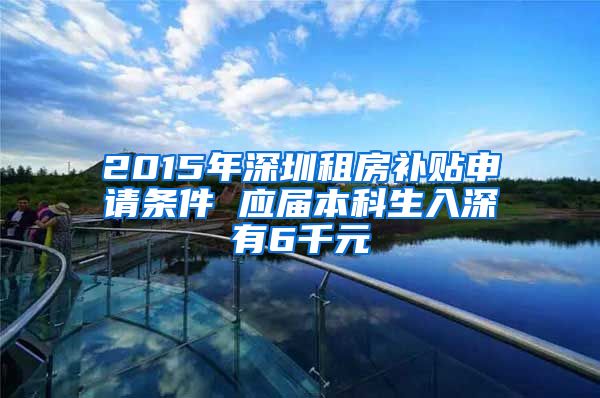 2015年深圳租房补贴申请条件 应届本科生入深有6千元